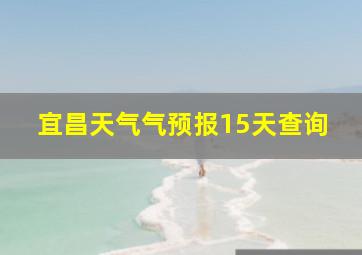 宜昌天气气预报15天查询